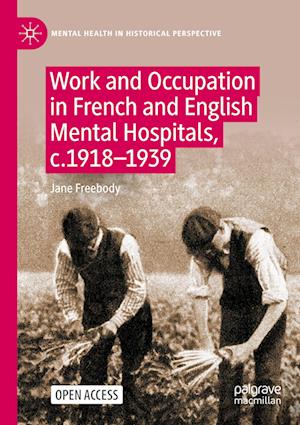 MENTAL HEALTH IN HISTORICAL PERSPECTIVE

Work and Occupation in French and English Mental Hospitals, c.1918–1939

Jane Freebody

OPEN ACCESS

palgrave macmillan